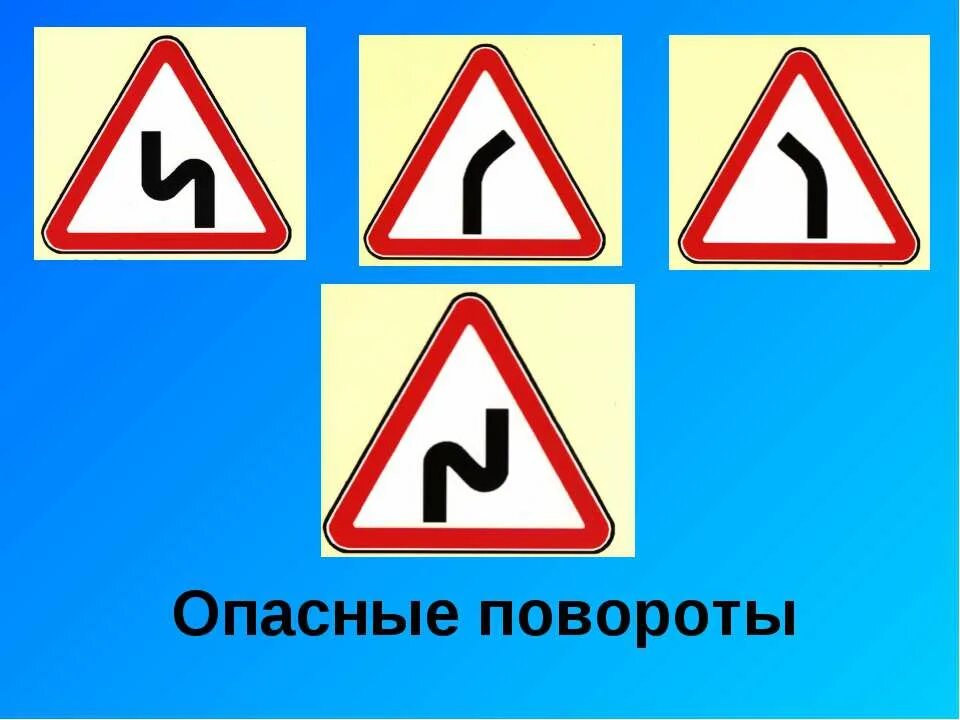 Опасные повороты